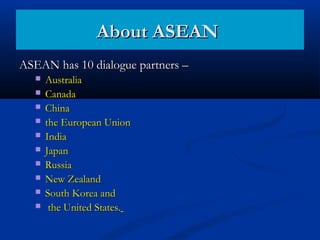 About ASEAN

ASEAN has 10 dialogue partners –

- Australia
- Canada
- China
- the European Union
- India
- Japan
- Russia
- New Zealand
- South Korea and
- the United States.